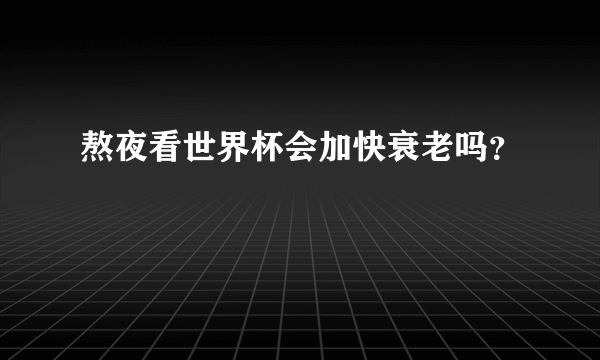 熬夜看世界杯会加快衰老吗?